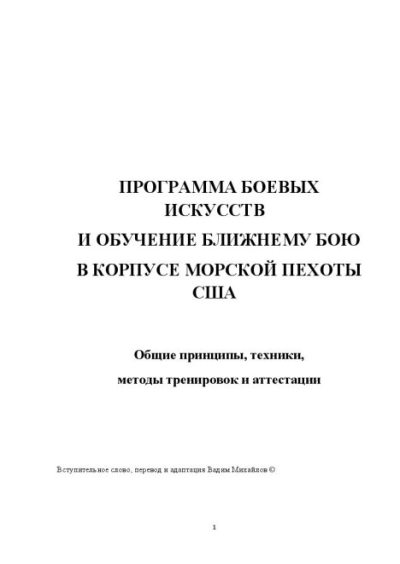 ПРОГРАММА БОЕВЫХ ИСКУССТВ
И ОБУЧЕНИЕ БЛИЖНЕМУ БОЮ
В КОРПУСЕ МОРСКОЙ ПЕХОТЫ США

Общие принципы, техники,
методы тренировок и аттестации

Вступительное слово, перевод и адаптация Вадим Михайлов ©

1